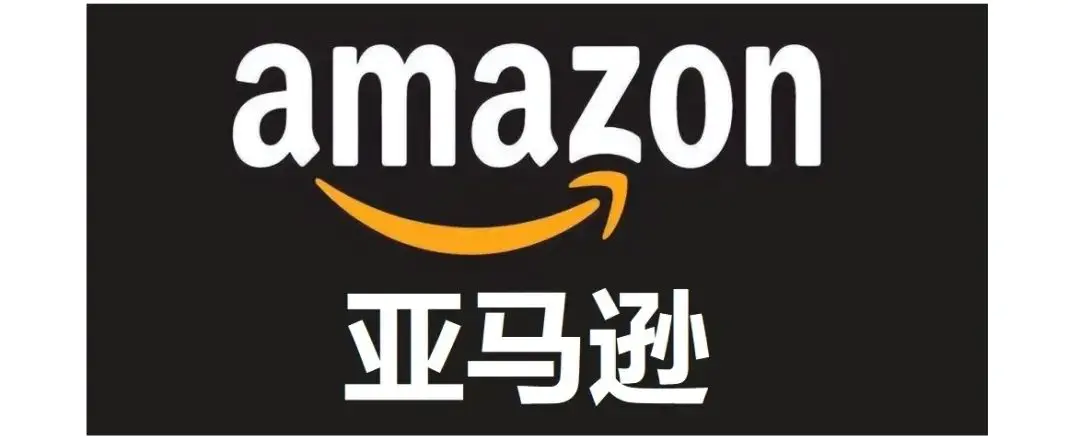 amazon

亚马逊